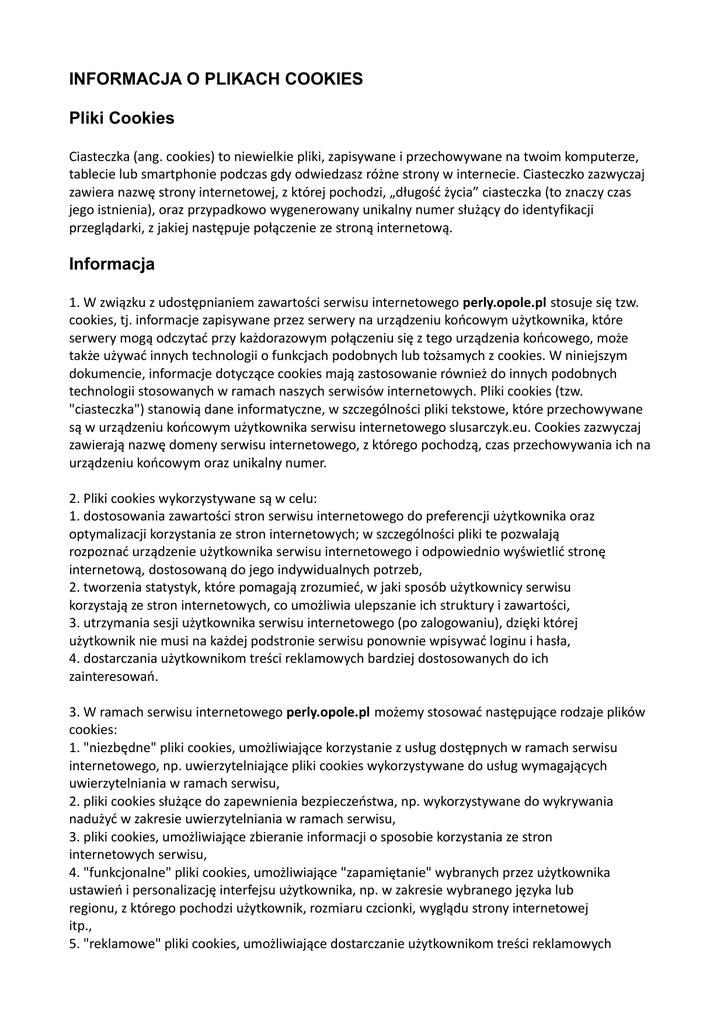 INFORMACJA O PLIKACH COOKIES

Pliki Cookies

Ciasteczka (ang. cookies) to niewielkie pliki, zapisywane i przechowywane na twoim komputerze, tablecie lub smartphonie podczas gdy odwiedzasz różne strony w internecie. Ciasteczko zazwyczaj zawiera nazwę strony internetowej, z której pochodzi, „długość życia” ciasteczka (to znaczy czas jego istnienia), oraz przypadkowo wygenerowany unikalny numer służący do identyfikacji przeglądarki, z jakiej następuje połączenie ze stroną internetową.

Informacja

1. W związku z udostępnianiem zawartości serwisu internetowego perly.opole.pl stosuje się tzw. cookies, tj. informacje zapisywane przez serwery na urządzeniu końcowym użytkownika, które serwery mogą odczytać przy każdorazowym połączeniu się z tego urządzenia końcowego, może także używać innych technologii o funkcjach podobnych lub tożsamych z cookies. W niniejszym dokumencie, informacje dotyczące cookies mają zastosowanie również do innych podobnych technologii stosowanych w ramach naszych serwisów internetowych. Pliki cookies (tzw. "ciasteczka") stanowią dane informatyczne, w szczególności pliki tekstowe, które przechowywane są w urządzeniu końcowym użytkownika serwisu internetowego slusarczyk.eu. Cookies zazwyczaj zawierają nazwę domeny serwisu internetowego, z którego pochodzą, czas przechowywania ich na urządzeniu końcowym oraz unikalny numer.

2. Pliki cookies wykorzystywane są w celu:
1. dostosowania zawartości stron serwisu internetowego do preferencji użytkownika oraz optymalizacji korzystania ze stron internetowych; w szczególności pliki te pozwalają rozpoznać urządzenie użytkownika serwisu internetowego i odpowiednio wyświetlić stronę internetową, dostosowaną do jego indywidualnych potrzeb,
2. tworzenia statystyk, które pomagają zrozumieć, w jaki sposób użytkownicy serwisu korzystają ze stron internetowych, co umożliwia ulepszanie ich struktury i zawartości,
3. utrzymania sesji użytkownika serwisu internetowego (po zalogowaniu), dzięki której użytkownik nie musi na każdej podstronie serwisu ponownie wpisywać loginu i hasła,
4. dostarczania użytkownikom treści reklamowych bardziej dostosowanych do ich zainteresowań.

3. W ramach serwisu internetowego perly.opole.pl możemy stosować następujące rodzaje plików cookies:
1. "niezbędne" pliki cookies, umożliwiające korzystanie z usług dostępnych w ramach serwisu internetowego, np. uwierzytelniające pliki cookies wykorzystywane do usług wymagających uwierzytelniania w ramach serwisu,
2. pliki cookies służące do zapewnienia bezpieczeństwa, np. wykorzystywane do wykrywania nadużyć w zakresie uwierzytelniania w ramach serwisu,
3. pliki cookies, umożliwiające zbieranie informacji o sposobie korzystania ze stron internetowych serwisu,
4. "funkcjonalne" pliki cookies, umożliwiające "zapamiętanie" wybranych przez użytkownika ustawień i personalizację interfejsu użytkownika, np. w zakresie wybranego języka lub regionu, z którego pochodzi użytkownik, rozmiaru czcionki, wyglądu strony internetowej itp.,
5. "reklamowe" pliki cookies, umożliwiające dostarczanie użytkownikom treści reklamowych